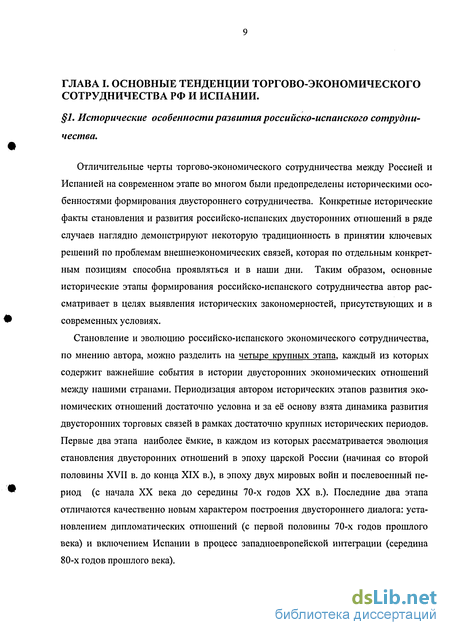 9

ГЛАВА I. ОСНОВНЫЕ ТЕНДЕНЦИИ ТОРГОВО-ЭКОНОМИЧЕСКОГО СОТРУДНИЧЕСТВА РФ И ИСПАНИИ.

§1. Исторические особенности развития российско-испанского сотрудничества.

Отличительные черты торгово-экономического сотрудничества между Россией и Испанией на современном этапе во многом были предопределены историческими особенностями формирования двустороннего сотрудничества. Конкретные исторические факты становления и развития российско-испанских двусторонних отношений в ряде случаев наглядно демонстрируют некоторую традиционность в принятии ключевых решений по проблемам внешнеэкономических связей, которая по отдельным конкретным позициям способна проявляться и в наши дни. Таким образом, основные исторические этапы формирования российско-испанского сотрудничества автор рассматривает в целях выявления исторических закономерностей, присутствующих и в современных условиях.

Становление и эволюцию российско-испанского экономического сотрудничества, по мнению автора, можно разделить на четыре крупных этапа, каждый из которых содержит важнейшие события в истории двусторонних экономических отношений между нашими странами. Периодизация автором исторических этапов развития экономических отношений достаточно условна и за её основу взята динамика развития двусторонних торговых связей в рамках достаточно крупных исторических периодов. Первые два этапа наиболее ёмкие, в каждом из которых рассматривается эволюция становления двусторонних отношений в эпоху царской России (начиная со второй половины XVII в. до конца XIX в.), в эпоху двух мировых войн и послевоенный период (с начала XX века до середины 70-х годов XX в.). Последние два этапа отличаются качественно новым характером построения двустороннего диалога: установлением дипломатических отношений (с первой половины 70-х годов прошлого века) и включением Испании в процесс западноевропейской интеграции (середина 80-х годов прошлого века).

dsLib.net
библиотека диссертаций